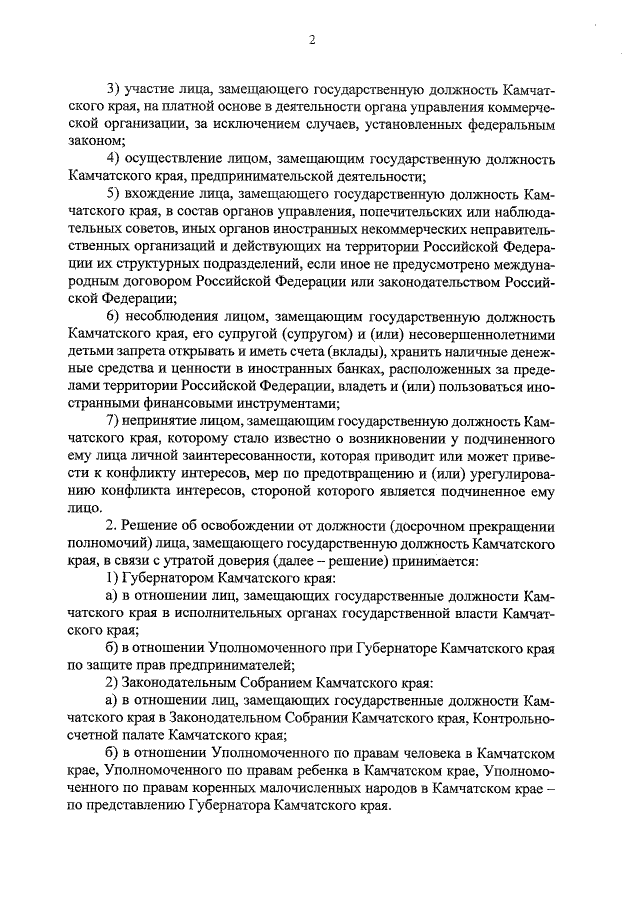 2

3) участие лица, замещающего государственную должность Камчатского края, на платной основе в деятельности органа управления коммерческой организации, за исключением случаев, установленных федеральным законом;

4) осуществление лицом, замещающим государственную должность Камчатского края, предпринимательской деятельности;

5) вхождение лица, замещающего государственную должность Камчатского края, в состав органов управления, попечительских или наблюдательных советов, иных органов иностранных некоммерческих неправительственных организаций и действующих на территории Российской Федерации их структурных подразделений, если иное не предусмотрено международным договором Российской Федерации или законодательством Российской Федерации;

6) несоблюдения лицом, замещающим государственную должность Камчатского края, его супругой (супругом) и (или) несовершеннолетними детьми запрета открывать и иметь счета (вклады), хранить наличные денежные средства и ценности в иностранных банках, расположенных за пределами территории Российской Федерации, владеть и (или) пользоваться иностранными финансовыми инструментами;

7) непринятие лицом, замещающим государственную должность Камчатского края, которому стало известно о возникновении у подчиненного ему лица личной заинтересованности, которая приводит или может привести к конфликту интересов, мер по предотвращению и (или) урегулированию конфликта интересов, стороной которого является подчиненное ему лицо.

2. Решение об освобождении от должности (досрочном прекращении полномочий) лица, замещающего государственную должность Камчатского края, в связи с утратой доверия (далее – решение) принимается:

1) Губернатором Камчатского края:

а) в отношении лиц, замещающих государственные должности Камчатского края в исполнительных органах государственной власти Камчатского края;

б) в отношении Уполномоченного при Губернаторе Камчатского края по защите прав предпринимателей;

2) Законодательным Собранием Камчатского края:

а) в отношении лиц, замещающих государственные должности Камчатского края в Законодательном Собрании Камчатского края, Контрольно-счетной палате Камчатского края;

б) в отношении Уполномоченного по правам человека в Камчатском крае, Уполномоченного по правам ребенка в Камчатском крае, Уполномоченного по правам коренных малочисленных народов в Камчатском крае – по представлению Губернатора Камчатского края.